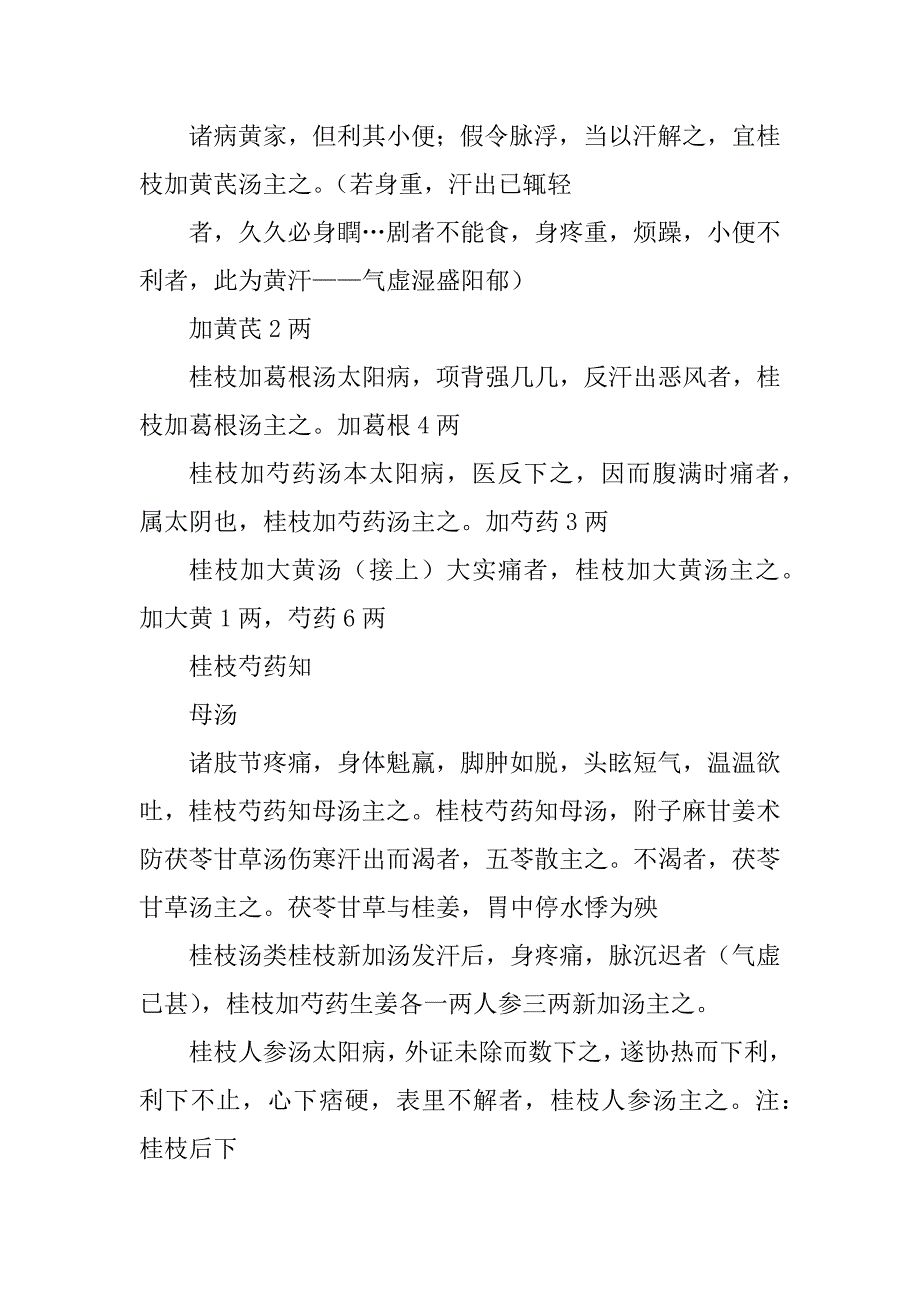 诸病黄家，但利其小便；假令脉浮，当以汗解之，宜桂枝加黄芪汤主之。（若身重，汗出已辄轻

者，久久必身瞤…剧者不能食，身疼重，烦躁，小便不利者，此为黄汗——气虚湿盛阳郁）

加黄芪 2 两

桂枝加葛根汤太阳病，项背强几几，反汗出恶风者，桂枝加葛根汤主之。加葛根 4 两

桂枝加芍药汤本太阳病，医反下之，因而腹满时痛者，属太阴也，桂枝加芍药汤主之。加芍药 3 两

桂枝加大黄汤（接上）大实痛者，桂枝加大黄汤主之。加大黄 1 两，芍药 6 两

桂枝芍药知

母汤

诸肢节疼痛，身体魁羸，脚肿如脱，头眩短气，温温欲吐，桂枝芍药知母汤主之。桂枝芍药知母汤，附子麻甘姜术防茯苓甘草汤伤寒汗出而渴者，五苓散主之。不渴者，茯苓甘草汤主之。茯苓甘草与桂姜，胃中停水悸为殃

桂枝汤类桂枝新加汤发汗后，身疼痛，脉沉迟者（气虚已甚），桂枝加芍药生姜各一两人参三两新加汤主之。

桂枝人参汤太阳病，外证未除而数下之，遂协热而下利，利下不止，心下痞硬，表里不解者，桂枝人参汤主之。注：桂枝后下